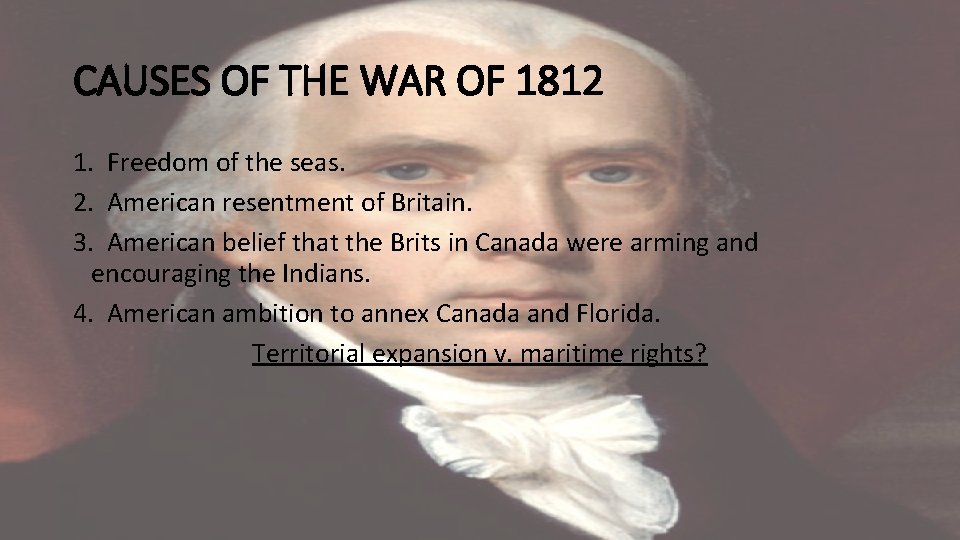 CAUSES OF THE WAR OF 1812

1. Freedom of the seas.

2. American resentment of Britain.

3. American belief that the Brits in Canada were arming and encouraging the Indians.

4. American ambition to annex Canada and Florida.

Territorial expansion v. maritime rights?